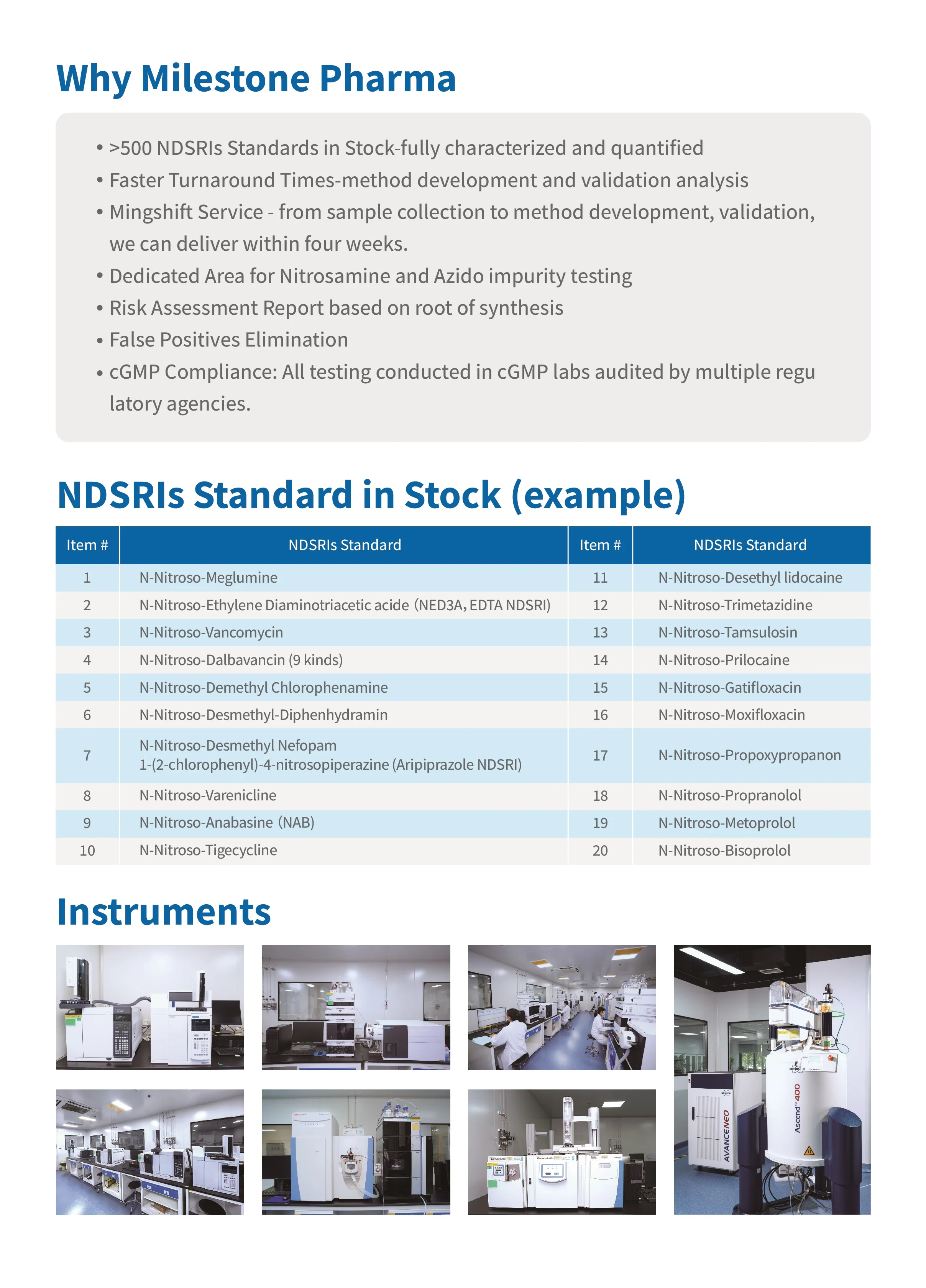 Why Milestone Pharma

• >500 NDSRIs Standards in Stock-fully characterized and quantified
• Faster Turnaround Times-method development and validation analysis
• Mingshift Service - from sample collection to method development, validation, we can deliver within four weeks.
• Dedicated Area for Nitrosamine and Azido impurity testing
• Risk Assessment Report based on root of synthesis
• False Positives Elimination
• cGMP Compliance: All testing conducted in cGMP labs audited by multiple regu latory agencies.

NDSRIs Standard in Stock (example)

| Item # | NDSRIs Standard | Item # | NDSRIs Standard |
|---|---|---|---|
| 1 | N-Nitroso-Meglumine | 11 | N-Nitroso-Desethyl lidocaine |
| 2 | N-Nitroso-Ethylene Diaminotriacetic acide (NED3A, EDTA NDSRI) | 12 | N-Nitroso-Trimetazidine |
| 3 | N-Nitroso-Vancomycin | 13 | N-Nitroso-Tamsulosin |
| 4 | N-Nitroso-Dalbavancin (9 kinds) | 14 | N-Nitroso-Prilocaine |
| 5 | N-Nitroso-Demethyl Chlorophenamine | 15 | N-Nitroso-Gatifloxacin |
| 6 | N-Nitroso-Desmethyl-Diphenhydramin | 16 | N-Nitroso-Moxifloxacin |
| 7 | N-Nitroso-Desmethyl Nefopam 1-(2-chlorophenyl)-4-nitrosopiperazine (Aripiprazole NDSRI) | 17 | N-Nitroso-Propoxypropanon |
| 8 | N-Nitroso-Varenicline | 18 | N-Nitroso-Propranolol |
| 9 | N-Nitroso-Anabasine (NAB) | 19 | N-Nitroso-Metoprolol |
| 10 | N-Nitroso-Tigecycline | 20 | N-Nitroso-Bisoprolol |

Instruments

AVANCE NEO
Ascend™ 400